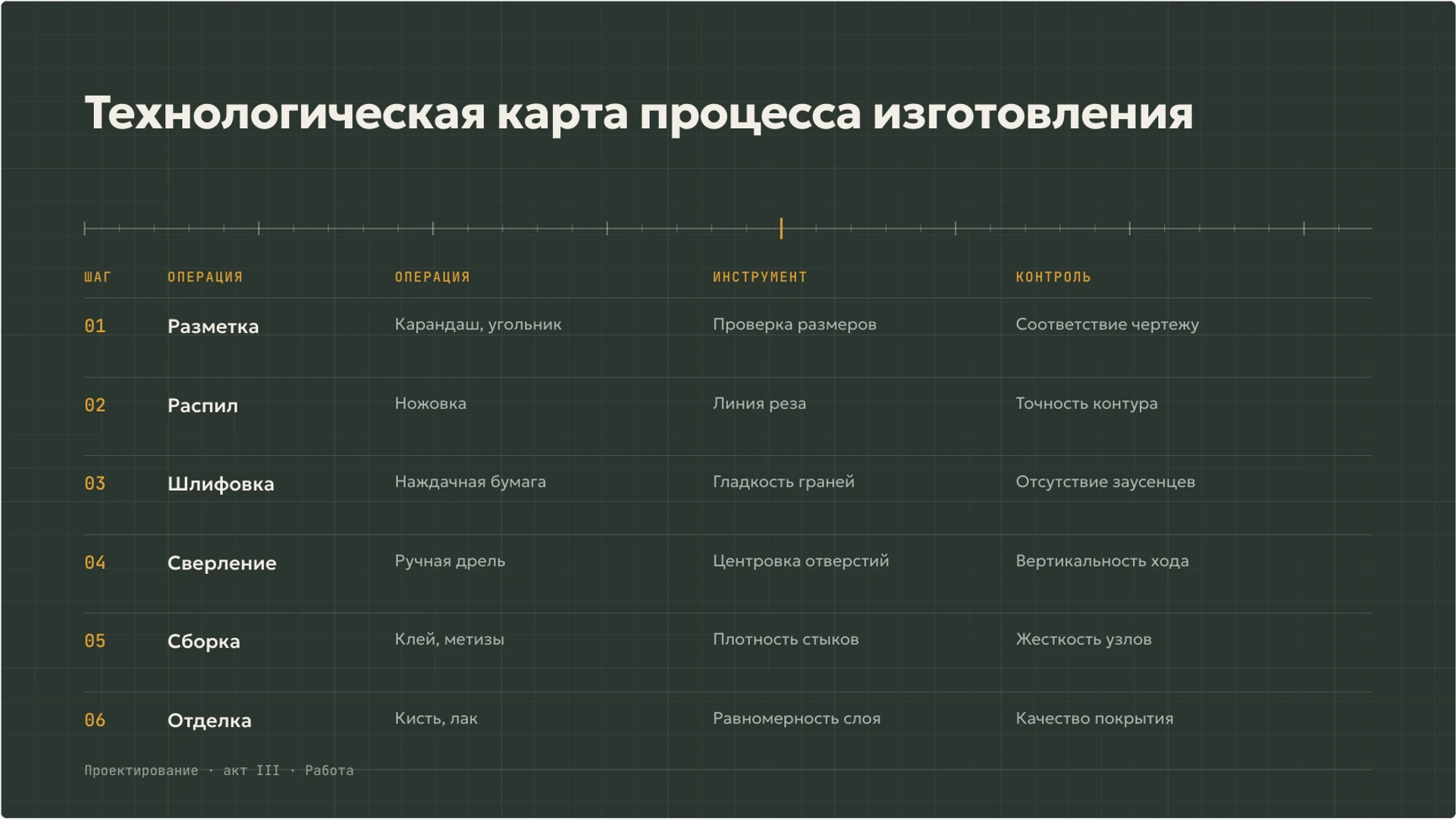 Технологическая карта процесса изготовления

| ШАГ | ОПЕРАЦИЯ | ОПЕРАЦИЯ | ИНСТРУМЕНТ | КОНТРОЛЬ |
|---|---|---|---|---|
| 01 | Разметка | Карандаш, угольник | Проверка размеров | Соответствие чертежу |
| 02 | Распил | Ножовка | Линия реза | Точность контура |
| 03 | Шлифовка | Наждачная бумага | Гладкость граней | Отсутствие заусенцев |
| 04 | Сверление | Ручная дрель | Центровка отверстий | Вертикальность хода |
| 05 | Сборка | Клей, метизы | Плотность стыков | Жесткость узлов |
| 06 | Отделка | Кисть, лак | Равномерность слоя | Качество покрытия |

Проектирование · акт III · Работа